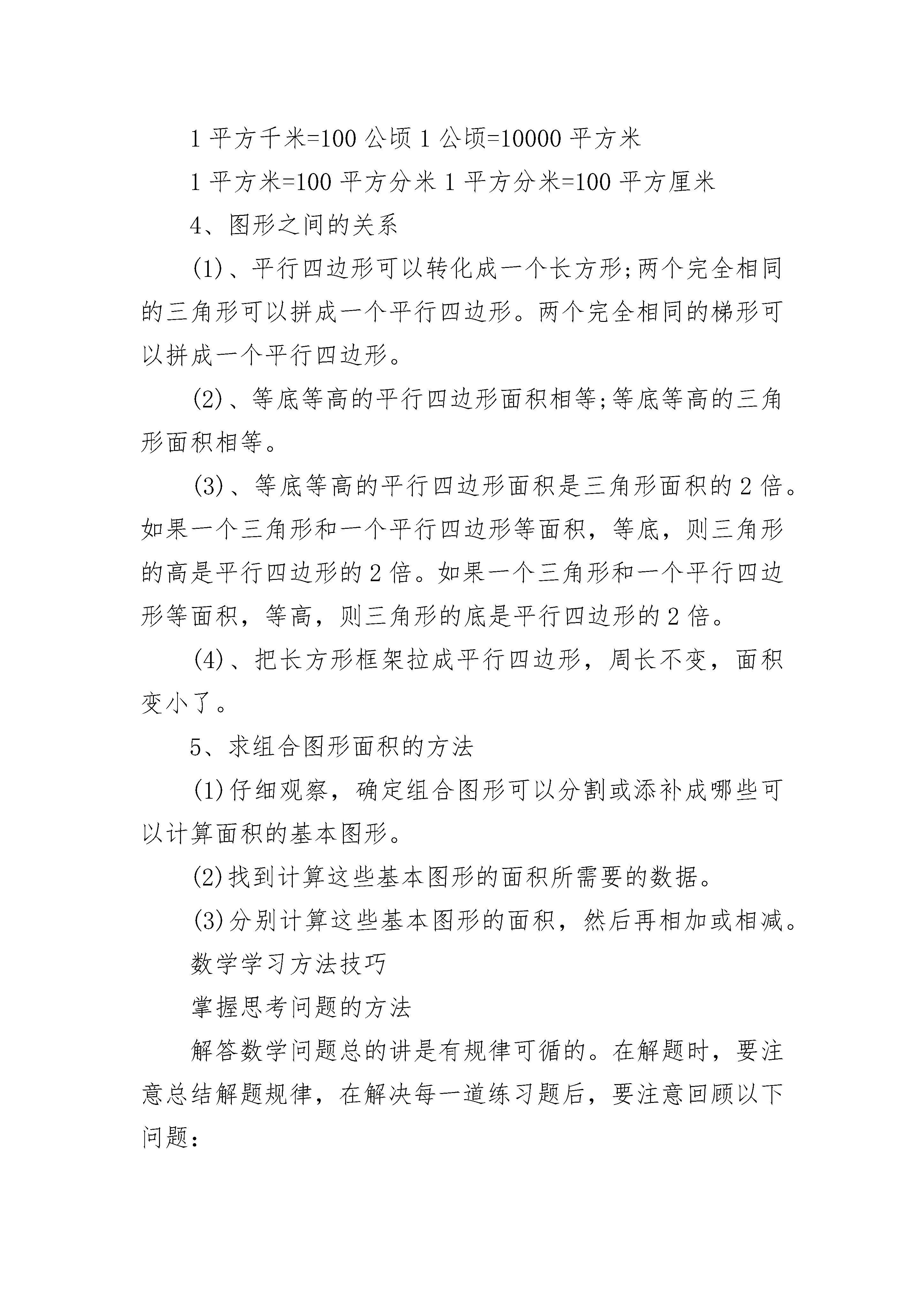 1 平方千米=100 公顷 1 公顷=10000 平方米

1 平方米=100 平方分米 1 平方分米=100 平方厘米

4、图形之间的关系

(1)、平行四边形可以转化成一个长方形;两个完全相同的三角形可以拼成一个平行四边形。两个完全相同的梯形可以拼成一个平行四边形。

(2)、等底等高的平行四边形面积相等;等底等高的三角形面积相等。

(3)、等底等高的平行四边形面积是三角形面积的 2 倍。如果一个三角形和一个平行四边形等面积，等底，则三角形的高是平行四边形的 2 倍。如果一个三角形和一个平行四边形等面积，等高，则三角形的底是平行四边形的 2 倍。

(4)、把长方形框架拉成平行四边形，周长不变，面积变小了。

5、求组合图形面积的方法

(1)仔细观察，确定组合图形可以分割或添补成哪些可以计算面积的基本图形。

(2)找到计算这些基本图形的面积所需要的数据。

(3)分别计算这些基本图形的面积，然后再相加或相减。

数学学习方法技巧

掌握思考问题的方法

解答数学问题总的讲是有规律可循的。在解题时，要注意总结解题规律，在解决每一道练习题后，要注意回顾以下问题：